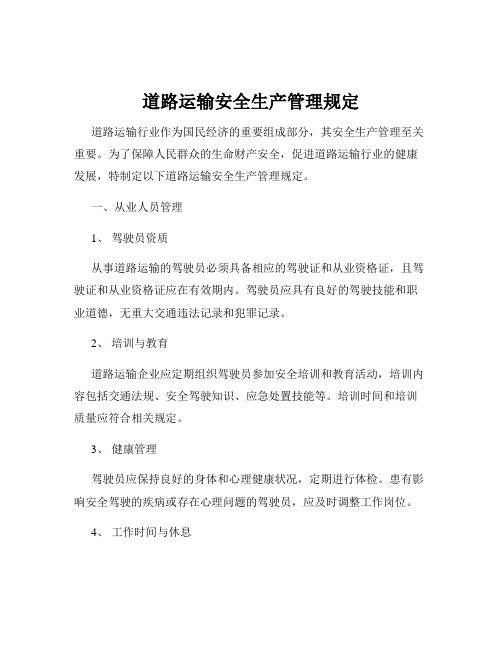 道路运输安全生产管理规定

道路运输行业作为国民经济的重要组成部分，其安全生产管理至关重要。为了保障人民群众的生命财产安全，促进道路运输行业的健康发展，特制定以下道路运输安全生产管理规定。

一、从业人员管理

1、 驾驶员资质

从事道路运输的驾驶员必须具备相应的驾驶证和从业资格证，且驾驶证和从业资格证应在有效期内。驾驶员应具有良好的驾驶技能和职业道德，无重大交通违法记录和犯罪记录。

2、 培训与教育

道路运输企业应定期组织驾驶员参加安全培训和教育活动，培训内容包括交通法规、安全驾驶知识、应急处置技能等。培训时间和培训质量应符合相关规定。

3、 健康管理

驾驶员应保持良好的身体和心理健康状况，定期进行体检。患有影响安全驾驶的疾病或存在心理问题的驾驶员，应及时调整工作岗位。

4、 工作时间与休息